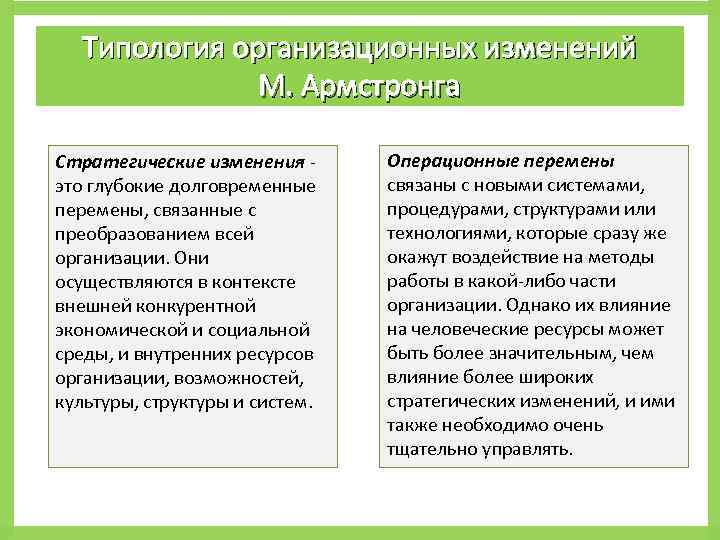 Типология организационных изменений М. Армстронга

Стратегические изменения - это глубокие долговременные перемены, связанные с преобразованием всей организации. Они осуществляются в контексте внешней конкурентной экономической и социальной среды, и внутренних ресурсов организации, возможностей, культуры, структуры и систем.

Операционные перемены связаны с новыми системами, процедурами, структурами или технологиями, которые сразу же окажут воздействие на методы работы в какой-либо части организации. Однако их влияние на человеческие ресурсы может быть более значительным, чем влияние более широких стратегических изменений, и ими также необходимо очень тщательно управлять.